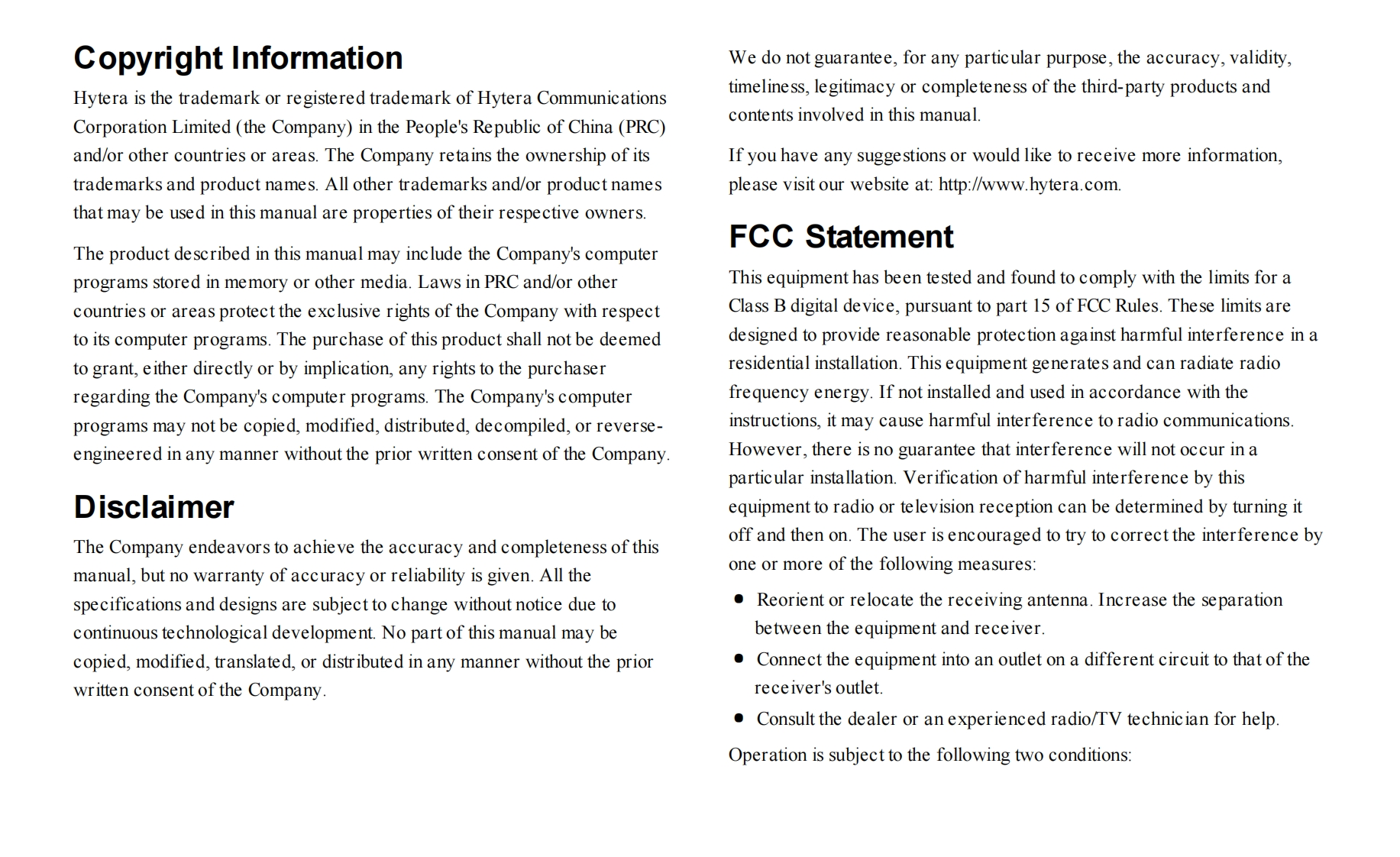 Copyright Information

Hytera is the trademark or registered trademark of Hytera Communications Corporation Limited (the Company) in the People's Republic of China (PRC) and/or other countries or areas. The Company retains the ownership of its trademarks and product names. All other trademarks and/or product names that may be used in this manual are properties of their respective owners.

The product described in this manual may include the Company's computer programs stored in memory or other media. Laws in PRC and/or other countries or areas protect the exclusive rights of the Company with respect to its computer programs. The purchase of this product shall not be deemed to grant, either directly or by implication, any rights to the purchaser regarding the Company's computer programs. The Company's computer programs may not be copied, modified, distributed, decompiled, or reverse-engineered in any manner without the prior written consent of the Company.

Disclaimer

The Company endeavors to achieve the accuracy and completeness of this manual, but no warranty of accuracy or reliability is given. All the specifications and designs are subject to change without notice due to continuous technological development. No part of this manual may be copied, modified, translated, or distributed in any manner without the prior written consent of the Company.

We do not guarantee, for any particular purpose, the accuracy, validity, timeliness, legitimacy or completeness of the third-party products and contents involved in this manual.

If you have any suggestions or would like to receive more information, please visit our website at: http://www.hytera.com.

FCC Statement

This equipment has been tested and found to comply with the limits for a Class B digital device, pursuant to part 15 of FCC Rules. These limits are designed to provide reasonable protection against harmful interference in a residential installation. This equipment generates and can radiate radio frequency energy. If not installed and used in accordance with the instructions, it may cause harmful interference to radio communications. However, there is no guarantee that interference will not occur in a particular installation. Verification of harmful interference by this equipment to radio or television reception can be determined by turning it off and then on. The user is encouraged to try to correct the interference by one or more of the following measures:

● Reorient or relocate the receiving antenna. Increase the separation between the equipment and receiver.
● Connect the equipment into an outlet on a different circuit to that of the receiver's outlet.
● Consult the dealer or an experienced radio/TV technician for help.

Operation is subject to the following two conditions: